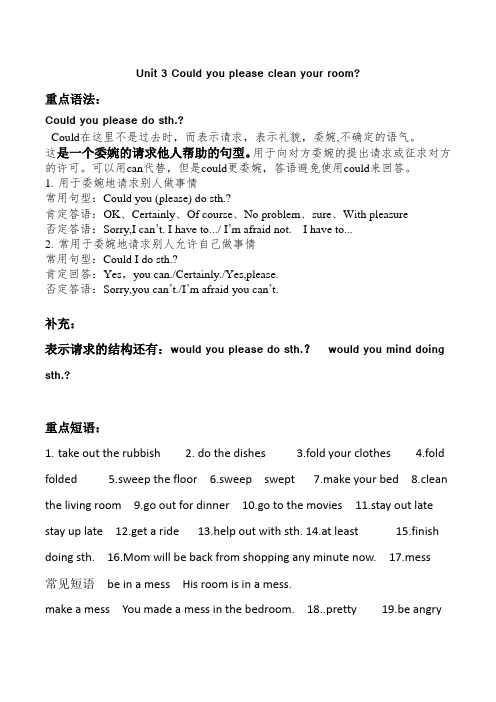 Unit 3 Could you please clean your room?

重点语法：

Could you please do sth.?

Could在这里不是过去时，而表示请求，表示礼貌，委婉,不确定的语气。这是一个委婉的请求他人帮助的句型。用于向对方委婉的提出请求或征求对方的许可。可以用can代替，但是could更委婉，答语避免使用could来回答。

1. 用于委婉地请求别人做事情
常用句型：Could you (please) do sth.?
肯定答语：OK、Certainly、Of course、No problem、sure、With pleasure
否定答语：Sorry,I can't. I have to.../ I'm afraid not.  I have to...
2. 常用于委婉地请求别人允许自己做事情
常用句型：Could I do sth.?
肯定回答：Yes，you can./Certainly./Yes,please.
否定答语：Sorry,you can't./I'm afraid you can't.

补充：

表示请求的结构还有：would you please do sth.？  would you mind doing sth.?

重点短语：

1. take out the rubbish  2. do the dishes  3.fold your clothes  4.fold folded  5.sweep the floor  6.sweep  swept  7.make your bed  8.clean the living room  9.go out for dinner  10.go to the movies  11.stay out late stay up late  12.get a ride  13.help out with sth. 14.at least  15.finish doing sth.  16.Mom will be back from shopping any minute now.  17.mess
常见短语  be in a mess  His room is in a mess.
make a mess  You made a mess in the bedroom.  18..pretty  19.be angry